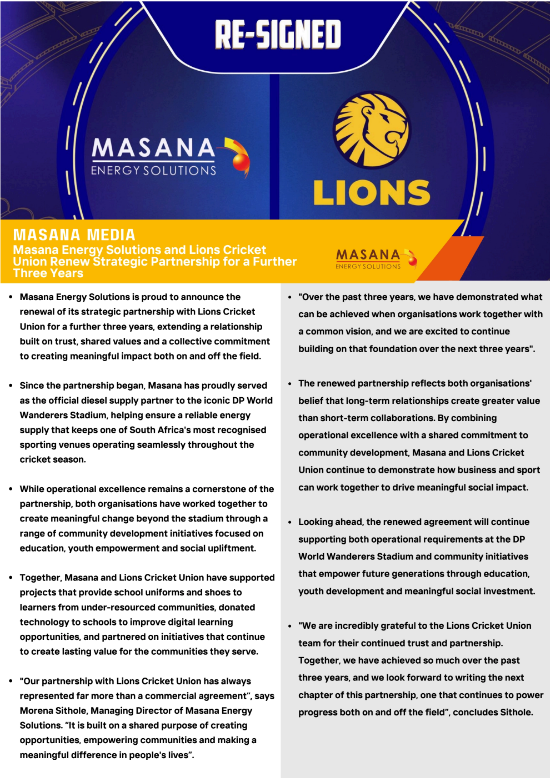 RE-SIGNED

MASANA
ENERGY SOLUTIONS

LIONS

MASANA MEDIA

Masana Energy Solutions and Lions Cricket Union Renew Strategic Partnership for a Further Three Years

MASANA
ENERGY SOLUTIONS

• Masana Energy Solutions is proud to announce the renewal of its strategic partnership with Lions Cricket Union for a further three years, extending a relationship built on trust, shared values and a collective commitment to creating meaningful impact both on and off the field.

• Since the partnership began, Masana has proudly served as the official diesel supply partner to the iconic DP World Wanderers Stadium, helping ensure a reliable energy supply that keeps one of South Africa's most recognised sporting venues operating seamlessly throughout the cricket season.

• While operational excellence remains a cornerstone of the partnership, both organisations have worked together to create meaningful change beyond the stadium through a range of community development initiatives focused on education, youth empowerment and social upliftment.

• Together, Masana and Lions Cricket Union have supported projects that provide school uniforms and shoes to learners from under-resourced communities, donated technology to schools to improve digital learning opportunities, and partnered on initiatives that continue to create lasting value for the communities they serve.

• "Our partnership with Lions Cricket Union has always represented far more than a commercial agreement", says Morena Sithole, Managing Director of Masana Energy Solutions. "It is built on a shared purpose of creating opportunities, empowering communities and making a meaningful difference in people's lives".

• "Over the past three years, we have demonstrated what can be achieved when organisations work together with a common vision, and we are excited to continue building on that foundation over the next three years".

• The renewed partnership reflects both organisations' belief that long-term relationships create greater value than short-term collaborations. By combining operational excellence with a shared commitment to community development, Masana and Lions Cricket Union continue to demonstrate how business and sport can work together to drive meaningful social impact.

• Looking ahead, the renewed agreement will continue supporting both operational requirements at the DP World Wanderers Stadium and community initiatives that empower future generations through education, youth development and meaningful social investment.

• "We are incredibly grateful to the Lions Cricket Union team for their continued trust and partnership. Together, we have achieved so much over the past three years, and we look forward to writing the next chapter of this partnership, one that continues to power progress both on and off the field", concludes Sithole.